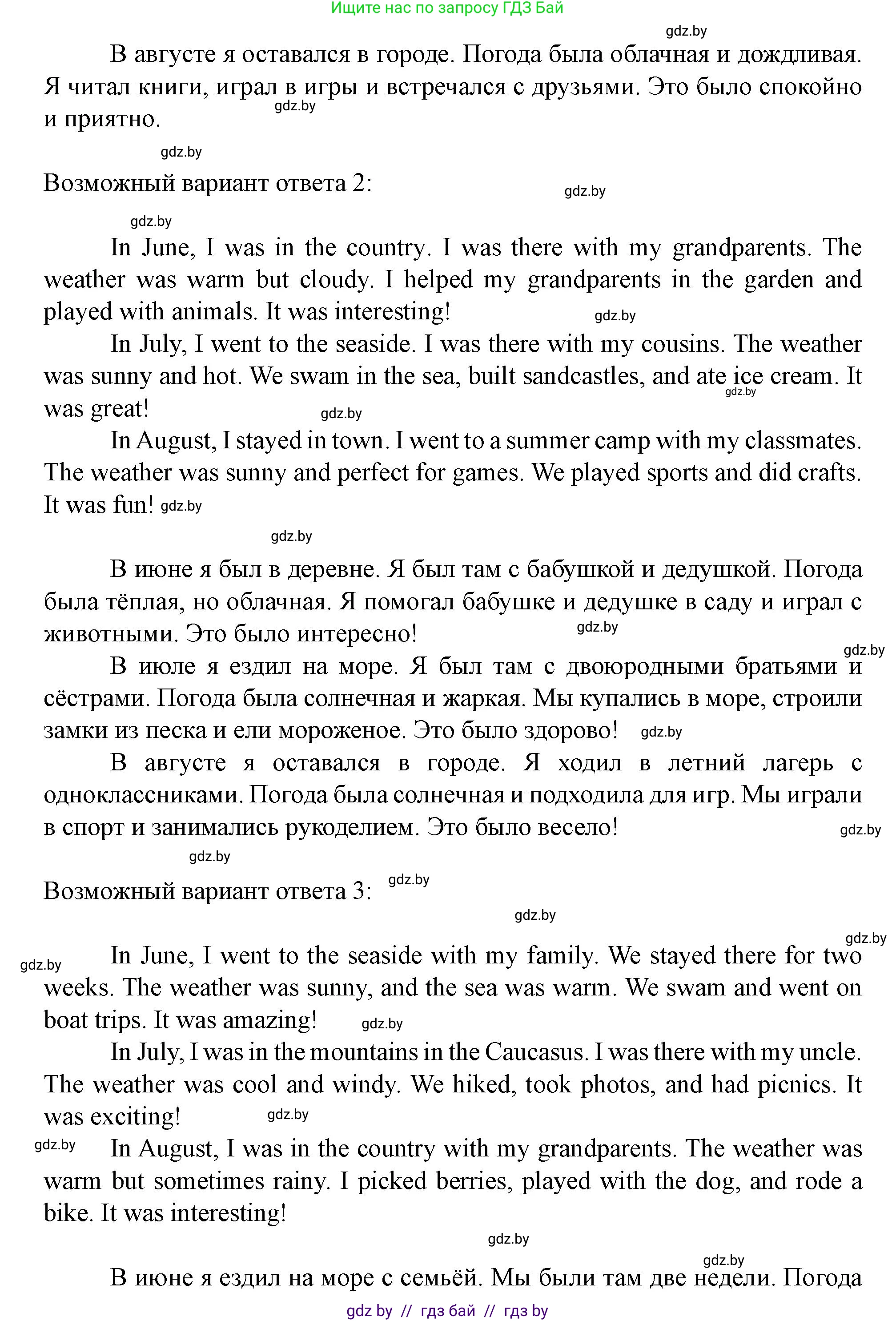 Ищите нас по запросу ГДЗ Бай

gdz.by

В августе я оставался в городе. Погода была облачная и дождливая. Я читал книги, играл в игры и встречался с друзьями. Это было спокойно и приятно.

gdz.by

gdz.by

Возможный вариант ответа 2:

gdz.by

gdz.by

In June, I was in the country. I was there with my grandparents. The weather was warm but cloudy. I helped my grandparents in the garden and played with animals. It was interesting!

gdz.by

In July, I went to the seaside. I was there with my cousins. The weather was sunny and hot. We swam in the sea, built sandcastles, and ate ice cream. It was great!

gdz.by

gdz.by

In August, I stayed in town. I went to a summer camp with my classmates. The weather was sunny and perfect for games. We played sports and did crafts. It was fun! gdz.by

gdz.by

В июне я был в деревне. Я был там с бабушкой и дедушкой. Погода была тёплая, но облачная. Я помогал бабушке и дедушке в саду и играл с животными. Это было интересно!

gdz.by

gdz.by

В июле я ездил на море. Я был там с двоюродными братьями и сёстрами. Погода была солнечная и жаркая. Мы купались в море, строили замки из песка и ели мороженое. Это было здорово!

gdz.by

В августе я оставался в городе. Я ходил в летний лагерь с одноклассниками. Погода была солнечная и подходила для игр. Мы играли в спорт и занимались рукоделием. Это было весело!

gdz.by

gdz.by

Возможный вариант ответа 3:

gdz.by

gdz.by

gdz.by

gdz.by

In June, I went to the seaside with my family. We stayed there for two weeks. The weather was sunny, and the sea was warm. We swam and went on boat trips. It was amazing!

gdz.by

In July, I was in the mountains in the Caucasus. I was there with my uncle. The weather was cool and windy. We hiked, took photos, and had picnics. It was exciting!

gdz.by

gdz.by

In August, I was in the country with my grandparents. The weather was warm but sometimes rainy. I picked berries, played with the dog, and rode a bike. It was interesting!

gdz.by

gdz.by

В июне я ездил на море с семьёй. Мы были там две недели. Погода

gdz by // гдз бай // гдз by